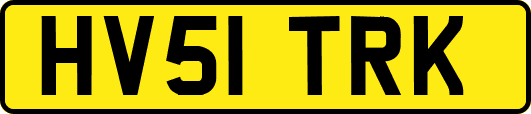 HV51 TRK